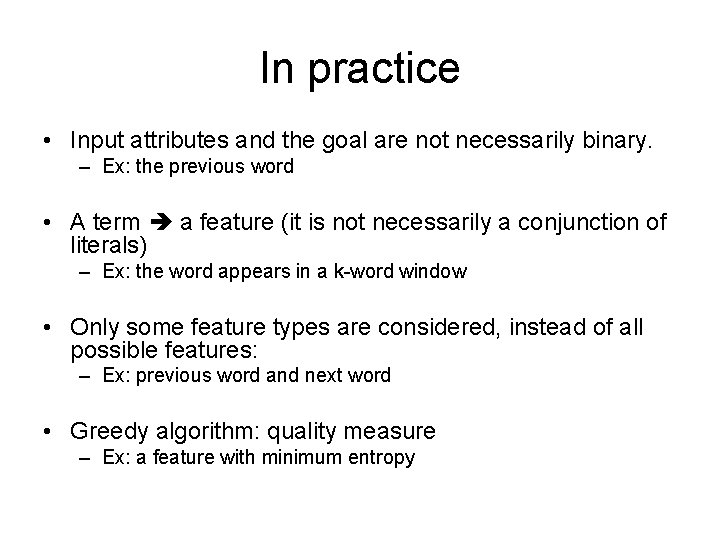 In practice

• Input attributes and the goal are not necessarily binary.
– Ex: the previous word

• A term ➔ a feature (it is not necessarily a conjunction of literals)
– Ex: the word appears in a k-word window

• Only some feature types are considered, instead of all possible features:
– Ex: previous word and next word

• Greedy algorithm: quality measure
– Ex: a feature with minimum entropy